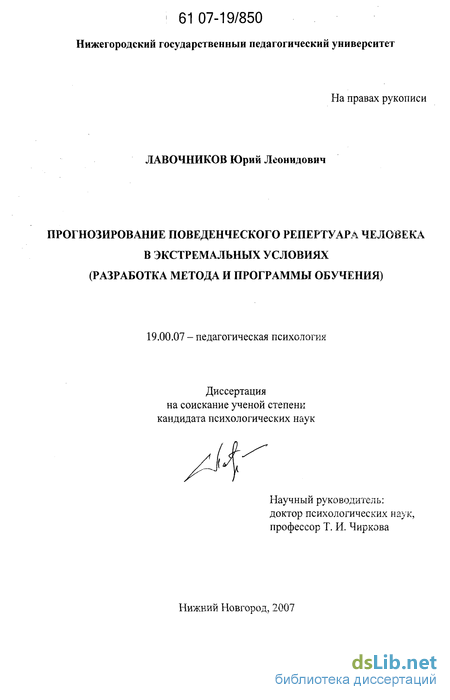 61 07-19/850

Нижегородский государственный педагогический университет

На правах рукописи

ЛАВОЧНИКОВ Юрий Леонидович

ПРОГНОЗИРОВАНИЕ ПОВЕДЕНЧЕСКОГО РЕПЕРТУАРА ЧЕЛОВЕКА В ЭКСТРЕМАЛЬНЫХ УСЛОВИЯХ (РАЗРАБОТКА МЕТОДА И ПРОГРАММЫ ОБУЧЕНИЯ)

19.00.07 – педагогическая психология

Диссертация
на соискание ученой степени
кандидата психологических наук

Научный руководитель:
доктор психологических наук,
профессор Т. И. Чиркова

Нижний Новгород, 2007

dsLib.net
библиотека диссертаций